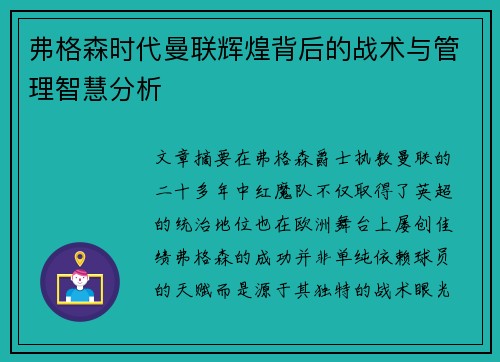 弗格森时代曼联辉煌背后的战术与管理智慧分析

文章摘要在弗格森爵士执教曼联的二十多年中红魔队不仅取得了英超的统治地位也在欧洲舞台上屡创佳绩弗格森的成功并非单纯依赖球员的天赋而是源于其独特的战术眼光